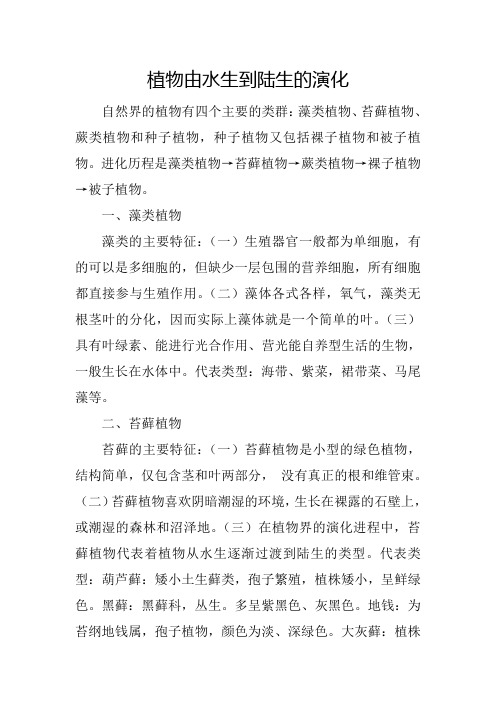 植物由水生到陆生的演化

自然界的植物有四个主要的类群：藻类植物、苔藓植物、蕨类植物和种子植物，种子植物又包括裸子植物和被子植物。进化历程是藻类植物→苔藓植物→蕨类植物→裸子植物→被子植物。

一、藻类植物

藻类的主要特征：（一）生殖器官一般都为单细胞，有的可以是多细胞的，但缺少一层包围的营养细胞，所有细胞都直接参与生殖作用。（二）藻体各式各样，氧气，藻类无根茎叶的分化，因而实际上藻体就是一个简单的叶。（三）具有叶绿素、能进行光合作用、营光能自养型生活的生物，一般生长在水体中。代表类型：海带、紫菜，裙带菜、马尾藻等。

二、苔藓植物

苔藓的主要特征：（一）苔藓植物是小型的绿色植物，结构简单，仅包含茎和叶两部分， 没有真正的根和维管束。（二）苔藓植物喜欢阴暗潮湿的环境，生长在裸露的石壁上，或潮湿的森林和沼泽地。（三）在植物界的演化进程中，苔藓植物代表着植物从水生逐渐过渡到陆生的类型。代表类型：葫芦藓：矮小土生藓类，孢子繁殖，植株矮小，呈鲜绿色。黑藓：黑藓科，丛生。多呈紫黑色、灰黑色。地钱：为苔纲地钱属，孢子植物，颜色为淡、深绿色。大灰藓：植株